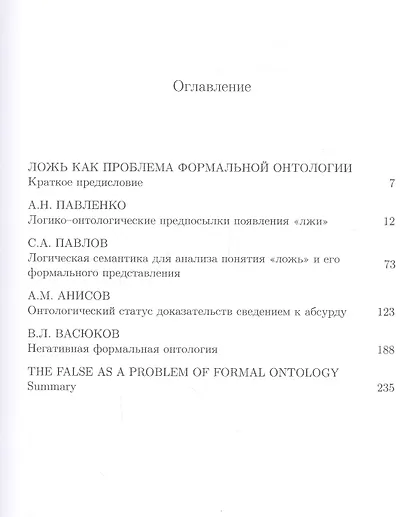 Оглавление

ЛОЖЬ КАК ПРОБЛЕМА ФОРМАЛЬНОЙ ОНТОЛОГИИ
Краткое предисловие 7

А.Н. ПАВЛЕНКО
Логико–онтологические предпосылки появления «лжи» 12

С.А. ПАВЛОВ
Логическая семантика для анализа понятия «ложь» и его формального представления 73

А.М. АНИСОВ
Онтологический статус доказательств сведением к абсурду 123

В.Л. ВАСЮКОВ
Негативная формальная онтология 188

THE FALSE AS A PROBLEM OF FORMAL ONTOLOGY
Summary 235